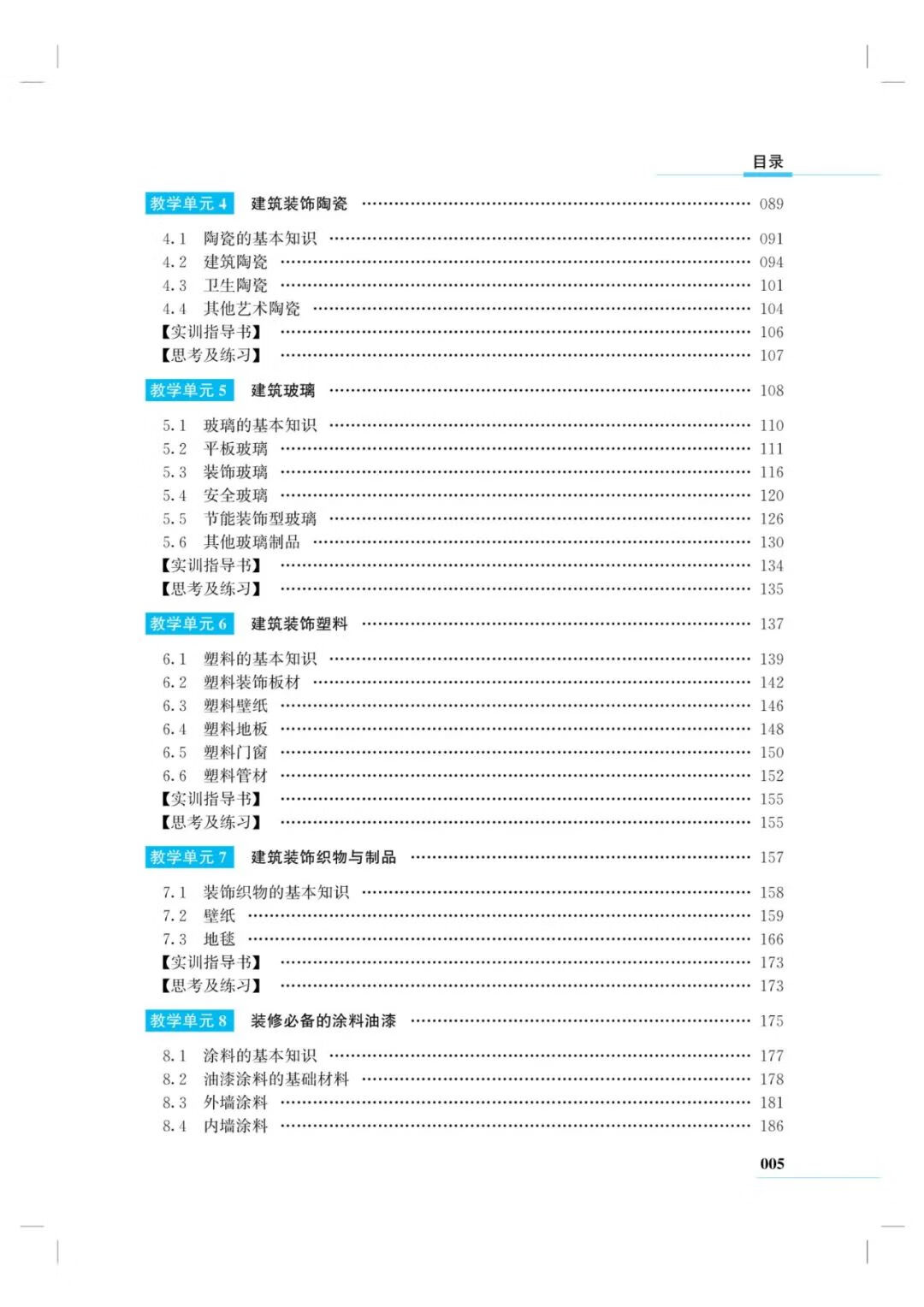 目录

教学单元 4　建筑装饰陶瓷 …… 089

4.1　陶瓷的基本知识 …… 091
4.2　建筑陶瓷 …… 094
4.3　卫生陶瓷 …… 101
4.4　其他艺术陶瓷 …… 104
【实训指导书】 …… 106
【思考及练习】 …… 107

教学单元 5　建筑玻璃 …… 108

5.1　玻璃的基本知识 …… 110
5.2　平板玻璃 …… 111
5.3　装饰玻璃 …… 116
5.4　安全玻璃 …… 120
5.5　节能装饰型玻璃 …… 126
5.6　其他玻璃制品 …… 130
【实训指导书】 …… 134
【思考及练习】 …… 135

教学单元 6　建筑装饰塑料 …… 137

6.1　塑料的基本知识 …… 139
6.2　塑料装饰板材 …… 142
6.3　塑料壁纸 …… 146
6.4　塑料地板 …… 148
6.5　塑料门窗 …… 150
6.6　塑料管材 …… 152
【实训指导书】 …… 155
【思考及练习】 …… 155

教学单元 7　建筑装饰织物与制品 …… 157

7.1　装饰织物的基本知识 …… 158
7.2　壁纸 …… 159
7.3　地毯 …… 166
【实训指导书】 …… 173
【思考及练习】 …… 173

教学单元 8　装修必备的涂料油漆 …… 175

8.1　涂料的基本知识 …… 177
8.2　油漆涂料的基础材料 …… 178
8.3　外墙涂料 …… 181
8.4　内墙涂料 …… 186

005